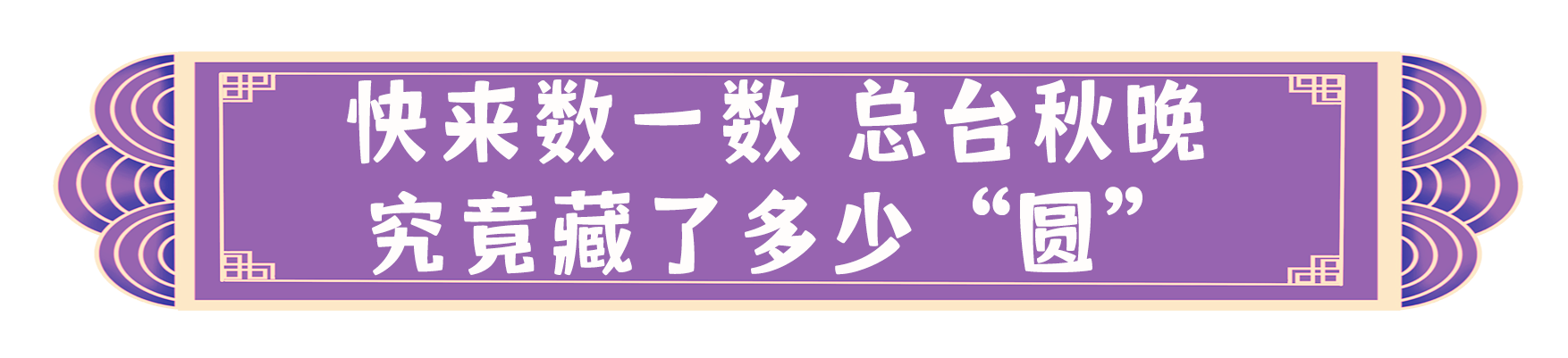 快来数一数 总台秋晚
究竟藏了多少“圆”